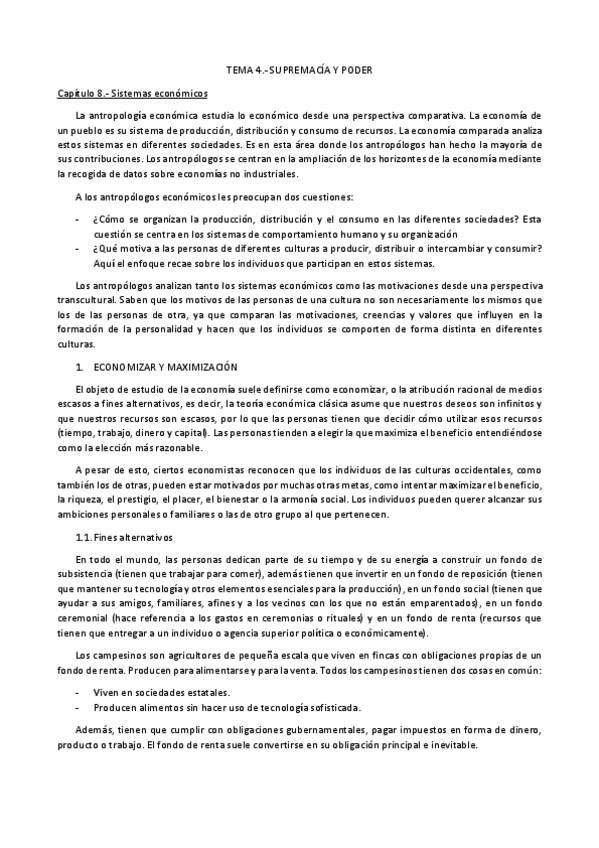 TEMA 4.- SUPREMACÍA Y PODER

Capítulo 8.- Sistemas económicos

La antropología económica estudia lo económico desde una perspectiva comparativa. La economía de un pueblo es su sistema de producción, distribución y consumo de recursos. La economía comparada analiza estos sistemas en diferentes sociedades. Es en esta área donde los antropólogos han hecho la mayoría de sus contribuciones. Los antropólogos se centran en la ampliación de los horizontes de la economía mediante la recogida de datos sobre economías no industriales.

A los antropólogos económicos les preocupan dos cuestiones:

- ¿Cómo se organizan la producción, distribución y el consumo en las diferentes sociedades? Esta cuestión se centra en los sistemas de comportamiento humano y su organización
- ¿Qué motiva a las personas de diferentes culturas a producir, distribuir o intercambiar y consumir? Aquí el enfoque recae sobre los individuos que participan en estos sistemas.

Los antropólogos analizan tanto los sistemas económicos como las motivaciones desde una perspectiva transcultural. Saben que los motivos de las personas de una cultura no son necesariamente los mismos que los de las personas de otra, ya que comparan las motivaciones, creencias y valores que influyen en la formación de la personalidad y hacen que los individuos se comporten de forma distinta en diferentes culturas.

1. ECONOMIZAR Y MAXIMIZACIÓN

El objeto de estudio de la economía suele definirse como economizar, o la atribución racional de medios escasos a fines alternativos, es decir, la teoría económica clásica asume que nuestros deseos son infinitos y que nuestros recursos son escasos, por lo que las personas tienen que decidir cómo utilizar esos recursos (tiempo, trabajo, dinero y capital). Las personas tienden a elegir la que maximiza el beneficio entendiéndose como la elección más razonable.

A pesar de esto, ciertos economistas reconocen que los individuos de las culturas occidentales, como también los de otras, pueden estar motivados por muchas otras metas, como intentar maximizar el beneficio, la riqueza, el prestigio, el placer, el bienestar o la armonía social. Los individuos pueden querer alcanzar sus ambiciones personales o familiares o las de otro grupo al que pertenecen.

1.1. Fines alternativos

En todo el mundo, las personas dedican parte de su tiempo y de su energía a construir un fondo de subsistencia (tienen que trabajar para comer), además tienen que invertir en un fondo de reposición (tienen que mantener su tecnología y otros elementos esenciales para la producción), en un fondo social (tienen que ayudar a sus amigos, familiares, afines y a los vecinos con los que no están emparentados), en un fondo ceremonial (hace referencia a los gastos en ceremonias o rituales) y en un fondo de renta (recursos que tienen que entregar a un individuo o agencia superior política o económicamente).

Los campesinos son agricultores de pequeña escala que viven en fincas con obligaciones propias de un fondo de renta. Producen para alimentarse y para la venta. Todos los campesinos tienen dos cosas en común:

- Viven en sociedades estatales.
- Producen alimentos sin hacer uso de tecnología sofisticada.

Además, tienen que cumplir con obligaciones gubernamentales, pagar impuestos en forma de dinero, producto o trabajo. El fondo de renta suele convertirse en su obligación principal e inevitable.